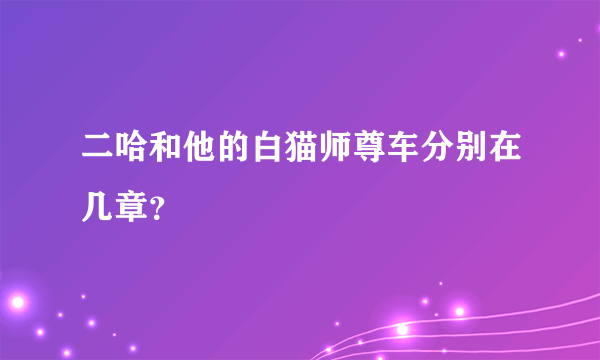 二哈和他的白猫师尊车分别在几章？